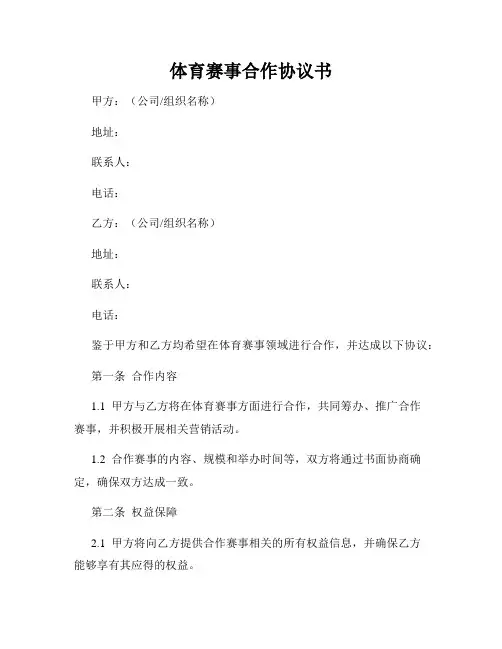 体育赛事合作协议书

甲方：（公司/组织名称）

地址：

联系人：

电话：

乙方：（公司/组织名称）

地址：

联系人：

电话：

鉴于甲方和乙方均希望在体育赛事领域进行合作，并达成以下协议：

第一条 合作内容

1.1 甲方与乙方将在体育赛事方面进行合作，共同筹办、推广合作赛事，并积极开展相关营销活动。

1.2 合作赛事的内容、规模和举办时间等，双方将通过书面协商确定，确保双方达成一致。

第二条 权益保障

2.1 甲方将向乙方提供合作赛事相关的所有权益信息，并确保乙方能够享有其应得的权益。